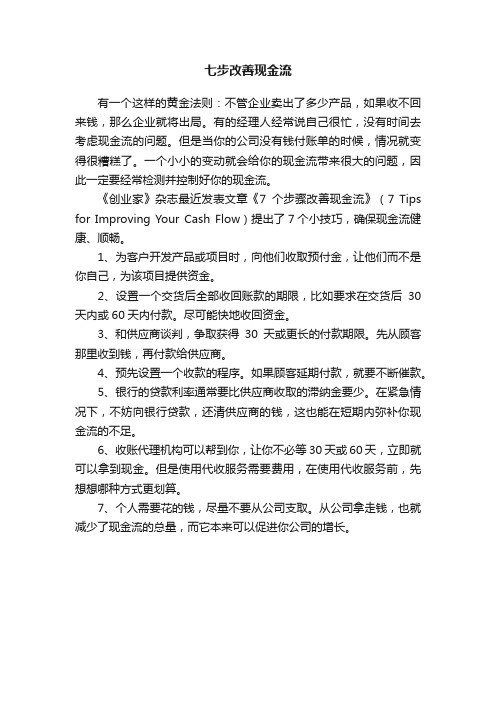 七步改善现金流

有一个这样的黄金法则：不管企业卖出了多少产品，如果收不回来钱，那么企业就将出局。有的经理人经常说自己很忙，没有时间去考虑现金流的问题。但是当你的公司没有钱付账单的时候，情况就变得很糟糕了。一个小小的变动就会给你的现金流带来很大的问题，因此一定要经常检测并控制好你的现金流。

《创业家》杂志最近发表文章《7 个步骤改善现金流》（7 Tips for Improving Your Cash Flow）提出了 7 个小技巧，确保现金流健康、顺畅。

1、为客户开发产品或项目时，向他们收取预付金，让他们而不是你自己，为该项目提供资金。

2、设置一个交货后全部收回账款的期限，比如要求在交货后 30 天内或 60 天内付款。尽可能快地收回资金。

3、和供应商谈判，争取获得 30 天或更长的付款期限。先从顾客那里收到钱，再付款给供应商。

4、预先设置一个收款的程序。如果顾客延期付款，就要不断催款。

5、银行的贷款利率通常要比供应商收取的滞纳金要少。在紧急情况下，不妨向银行贷款，还清供应商的钱，这也能在短期内弥补你现金流的不足。

6、收账代理机构可以帮到你，让你不必等 30 天或 60 天，立即就可以拿到现金。但是使用代收服务需要费用，在使用代收服务前，先想想哪种方式更划算。

7、个人需要花的钱，尽量不要从公司支取。从公司拿走钱，也就减少了现金流的总量，而它本来可以促进你公司的增长。